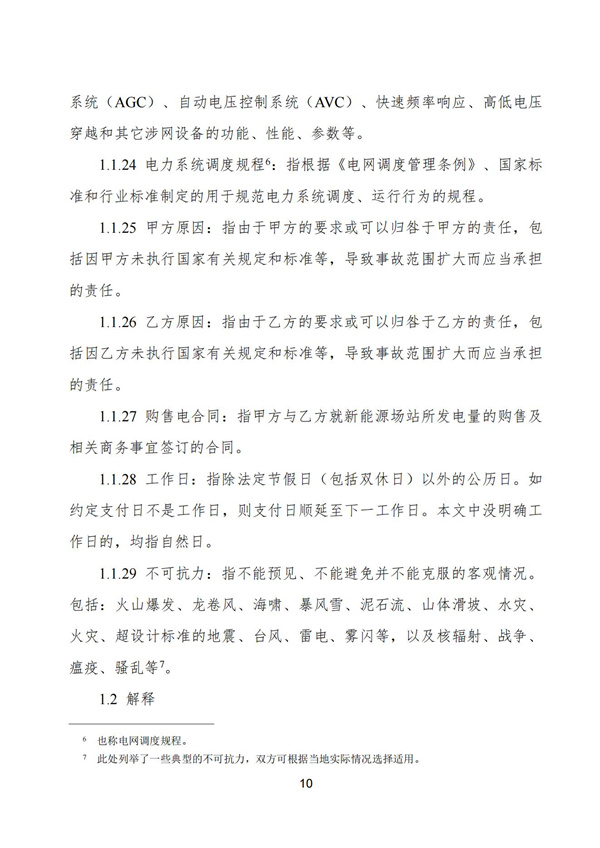 系统（AGC）、自动电压控制系统（AVC）、快速频率响应、高低电压穿越和其它涉网设备的功能、性能、参数等。

1.1.24 电力系统调度规程$^6$：指根据《电网调度管理条例》、国家标准和行业标准制定的用于规范电力系统调度、运行行为的规程。

1.1.25 甲方原因：指由于甲方的要求或可以归咎于甲方的责任，包括因甲方未执行国家有关规定和标准等，导致事故范围扩大而应当承担的责任。

1.1.26 乙方原因：指由于乙方的要求或可以归咎于乙方的责任，包括因乙方未执行国家有关规定和标准等，导致事故范围扩大而应当承担的责任。

1.1.27 购售电合同：指甲方与乙方就新能源场站所发电量的购售及相关商务事宜签订的合同。

1.1.28 工作日：指除法定节假日（包括双休日）以外的公历日。如约定支付日不是工作日，则支付日顺延至下一工作日。本文中没明确工作日的，均指自然日。

1.1.29 不可抗力：指不能预见、不能避免并不能克服的客观情况。包括：火山爆发、龙卷风、海啸、暴风雪、泥石流、山体滑坡、水灾、火灾、超设计标准的地震、台风、雷电、雾闪等，以及核辐射、战争、瘟疫、骚乱等$^7$。

1.2 解释

$^6$ 也称电网调度规程。
$^7$ 此处列举了一些典型的不可抗力，双方可根据当地实际情况选择适用。

10